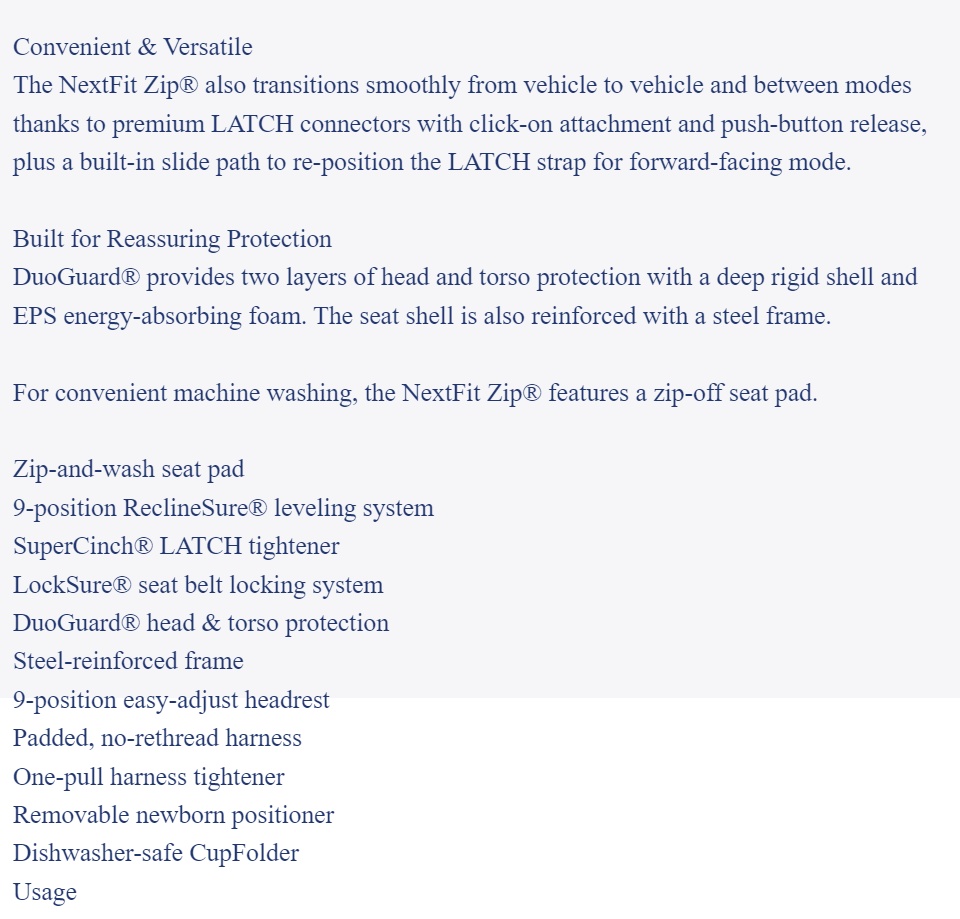 Convenient & Versatile
The NextFit Zip® also transitions smoothly from vehicle to vehicle and between modes thanks to premium LATCH connectors with click-on attachment and push-button release, plus a built-in slide path to re-position the LATCH strap for forward-facing mode.

Built for Reassuring Protection
DuoGuard® provides two layers of head and torso protection with a deep rigid shell and EPS energy-absorbing foam. The seat shell is also reinforced with a steel frame.

For convenient machine washing, the NextFit Zip® features a zip-off seat pad.

Zip-and-wash seat pad
9-position ReclineSure® leveling system
SuperCinch® LATCH tightener
LockSure® seat belt locking system
DuoGuard® head & torso protection
Steel-reinforced frame
9-position easy-adjust headrest
Padded, no-rethread harness
One-pull harness tightener
Removable newborn positioner
Dishwasher-safe CupFolder
Usage